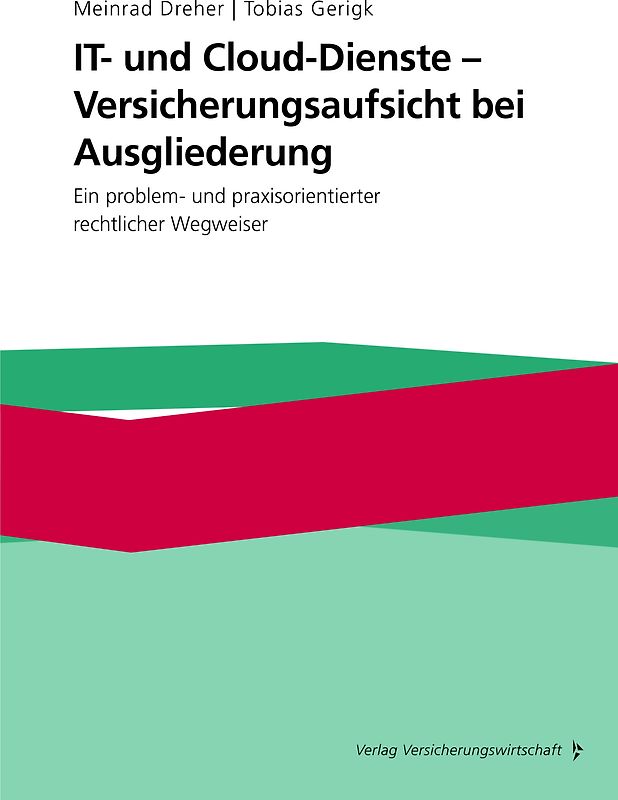 Meinrad Dreher | Tobias Gerigk

IT- und Cloud-Dienste – Versicherungsaufsicht bei Ausgliederung

Ein problem- und praxisorientierter rechtlicher Wegweiser

Verlag Versicherungswirtschaft